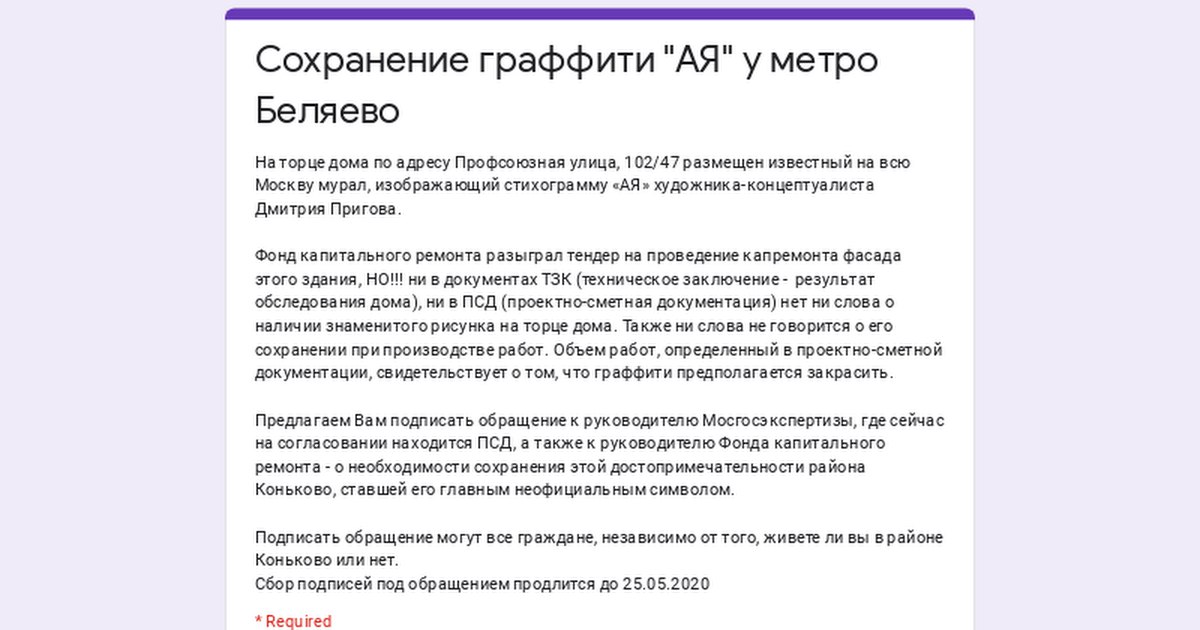 Сохранение граффити "АЯ" у метро Беляево

На торце дома по адресу Профсоюзная улица, 102/47 размещен известный на всю Москву мурал, изображающий стихограмму «АЯ» художника-концептуалиста Дмитрия Пригова.

Фонд капитального ремонта разыграл тендер на проведение капремонта фасада этого здания, НО!!! ни в документах ТЗК (техническое заключение - результат обследования дома), ни в ПСД (проектно-сметная документация) нет ни слова о наличии знаменитого рисунка на торце дома. Также ни слова не говорится о его сохранении при производстве работ. Объем работ, определенный в проектно-сметной документации, свидетельствует о том, что граффити предполагается закрасить.

Предлагаем Вам подписать обращение к руководителю Мосгосэкспертизы, где сейчас на согласовании находится ПСД, а также к руководителю Фонда капитального ремонта - о необходимости сохранения этой достопримечательности района Коньково, ставшей его главным неофициальным символом.

Подписать обращение могут все граждане, независимо от того, живете ли вы в районе Коньково или нет.
Сбор подписей под обращением продлится до 25.05.2020

* Required